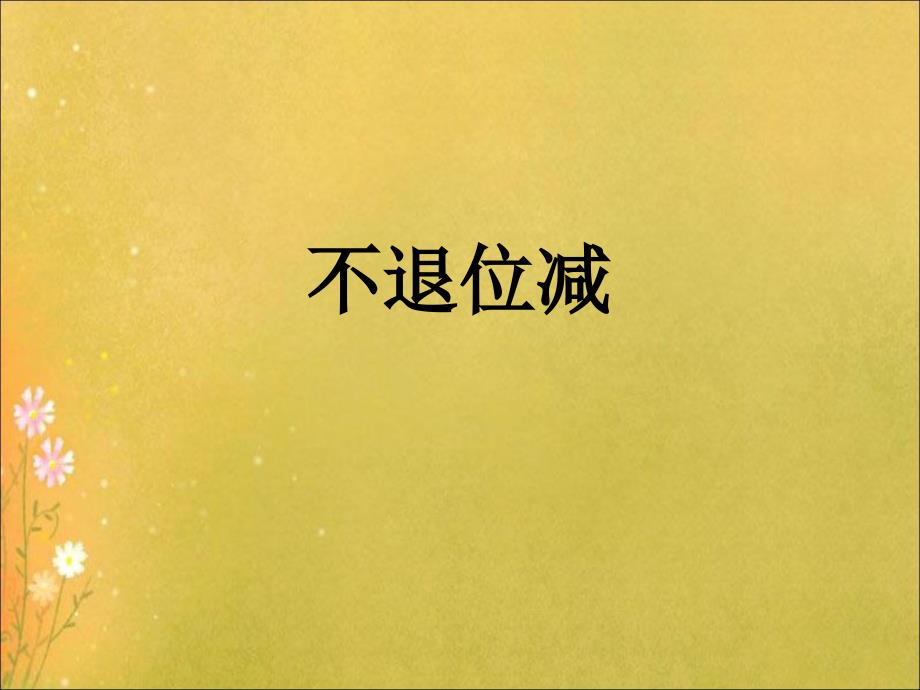 不退位减